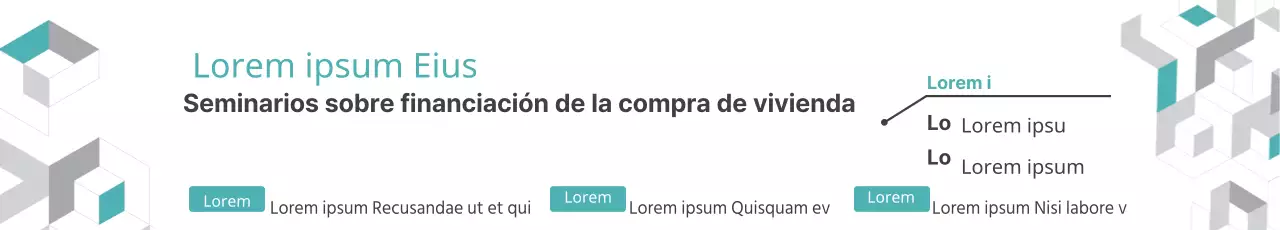 Lorem ipsum Eius
Seminarios sobre financiación de la compra de vivienda

Lorem i
Lo Lorem ipsu
Lo Lorem ipsum

Lorem Lorem ipsum Recusandae ut et qui
Lorem Lorem ipsum Quisquam ev
Lorem Lorem ipsum Nisi labore v